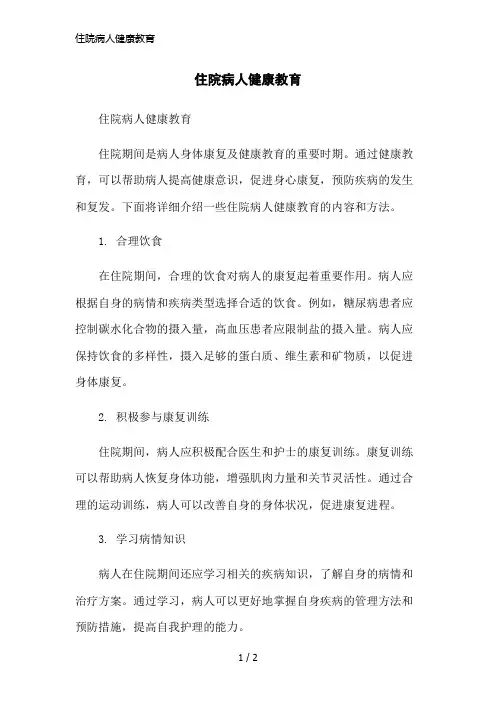 住院病人健康教育

住院病人健康教育

住院病人健康教育

住院期间是病人身体康复及健康教育的重要时期。通过健康教育，可以帮助病人提高健康意识，促进身心康复，预防疾病的发生和复发。下面将详细介绍一些住院病人健康教育的内容和方法。

1. 合理饮食

在住院期间，合理的饮食对病人的康复起着重要作用。病人应根据自身的病情和疾病类型选择合适的饮食。例如，糖尿病患者应控制碳水化合物的摄入量，高血压患者应限制盐的摄入量。病人应保持饮食的多样性，摄入足够的蛋白质、维生素和矿物质，以促进身体康复。

2. 积极参与康复训练

住院期间，病人应积极配合医生和护士的康复训练。康复训练可以帮助病人恢复身体功能，增强肌肉力量和关节灵活性。通过合理的运动训练，病人可以改善自身的身体状况，促进康复进程。

3. 学习病情知识

病人在住院期间还应学习相关的疾病知识，了解自身的病情和治疗方案。通过学习，病人可以更好地掌握自身疾病的管理方法和预防措施，提高自我护理的能力。

1 / 2